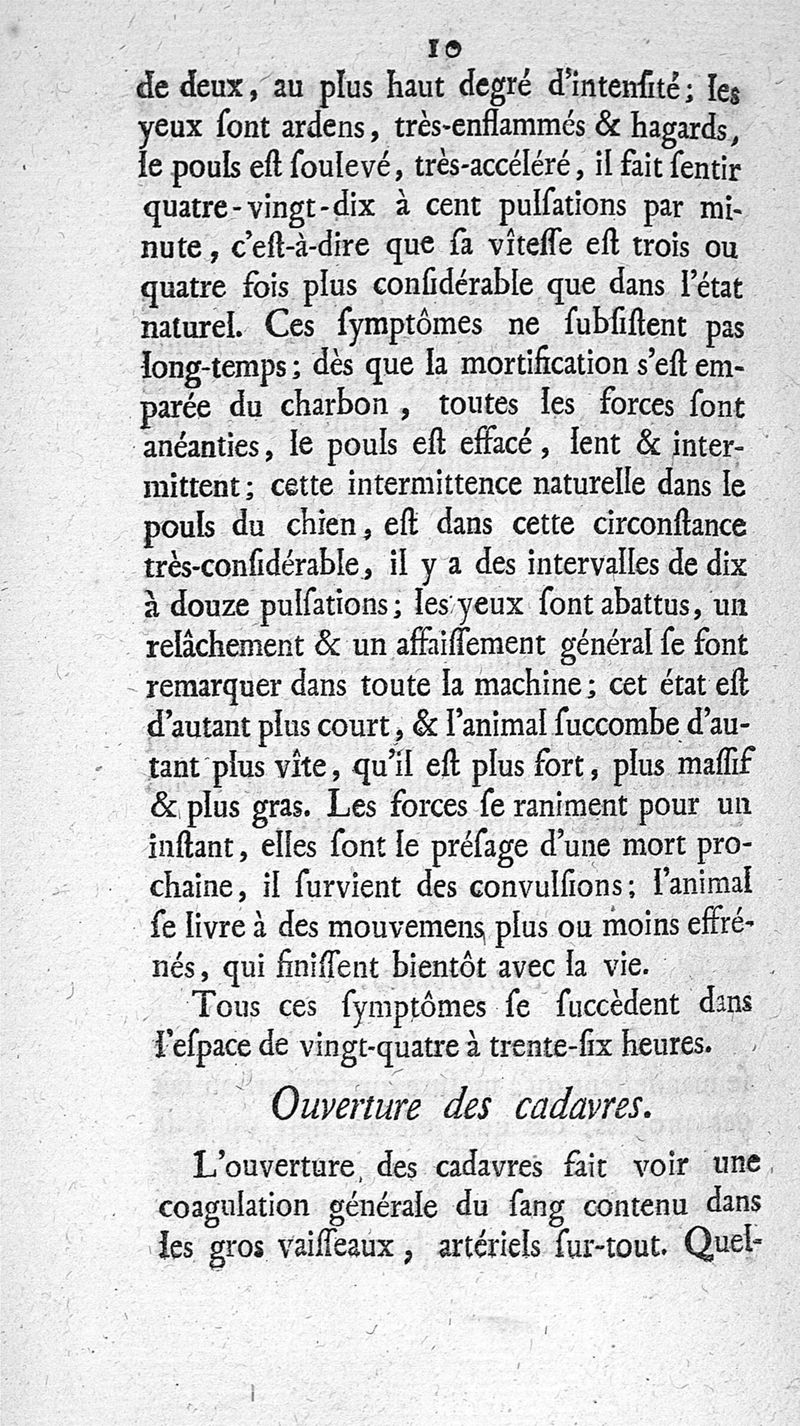 10

de deux, au plus haut degré d'intenſité; les yeux ſont ardens, très-enflammés & hagards, le pouls eſt ſoulevé, très-accéléré, il fait ſentir quatre-vingt-dix à cent pulſations par minute, c'eſt-à-dire que ſa vîteſſe eſt trois ou quatre fois plus conſidérable que dans l'état naturel. Ces ſymptômes ne ſubſiſtent pas long-temps; dès que la mortification s'eſt emparée du charbon, toutes les forces ſont anéanties, le pouls eſt effacé, lent & intermittent; cette intermittence naturelle dans le pouls du chien, eſt dans cette circonſtance très-conſidérable, il y a des intervalles de dix à douze pulſations; les yeux ſont abattus, un relâchement & un affaiſſement général ſe font remarquer dans toute la machine; cet état eſt d'autant plus court, & l'animal ſuccombe d'autant plus vîte, qu'il eſt plus fort, plus maſſif & plus gras. Les forces ſe raniment pour un inſtant, elles ſont le préſage d'une mort prochaine, il ſurvient des convulſions; l'animal ſe livre à des mouvemens plus ou moins effrénés, qui finiſſent bientôt avec la vie.

Tous ces ſymptômes ſe ſuccèdent dans l'eſpace de vingt-quatre à trente-ſix heures.

Ouverture des cadavres.

L'ouverture des cadavres fait voir une coagulation générale du ſang contenu dans les gros vaiſſeaux, artériels ſur-tout. Quel-